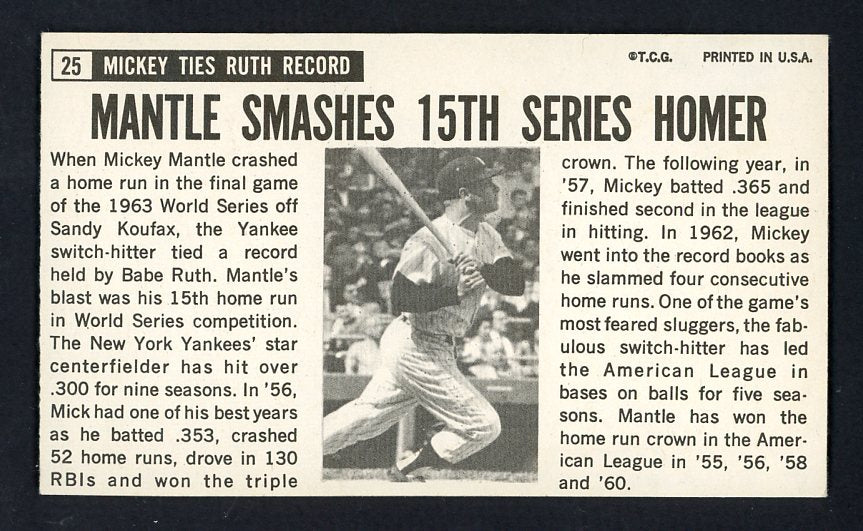 25 MICKEY TIES RUTH RECORD

©T.C.G. PRINTED IN U.S.A.

MANTLE SMASHES 15TH SERIES HOMER

When Mickey Mantle crashed a home run in the final game of the 1963 World Series off Sandy Koufax, the Yankee switch-hitter tied a record held by Babe Ruth. Mantle's blast was his 15th home run in World Series competition. The New York Yankees' star centerfielder has hit over .300 for nine seasons. In '56, Mick had one of his best years as he batted .353, crashed 52 home runs, drove in 130 RBIs and won the triple crown. The following year, in '57, Mickey batted .365 and finished second in the league in hitting. In 1962, Mickey went into the record books as he slammed four consecutive home runs. One of the game's most feared sluggers, the fabulous switch-hitter has led the American League in bases on balls for five seasons. Mantle has won the home run crown in the American League in '55, '56, '58 and '60.